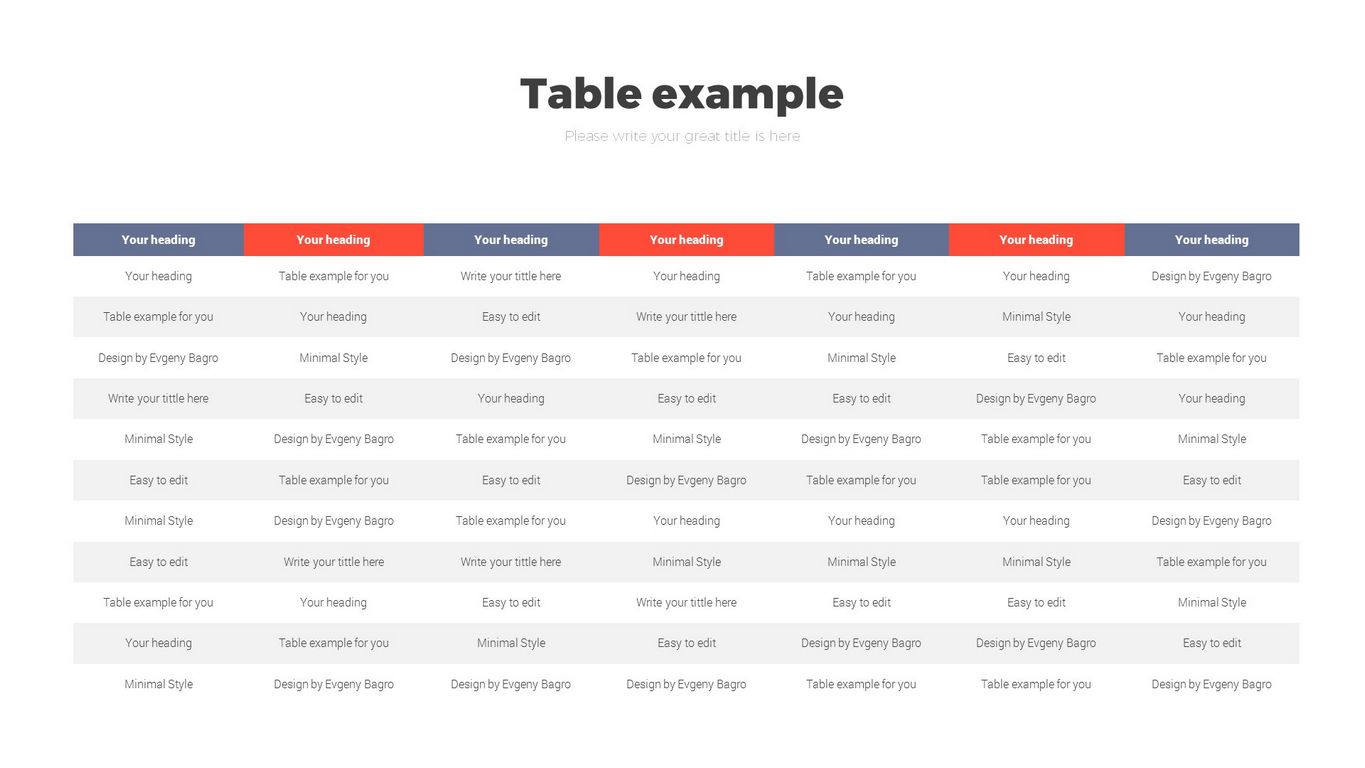 Table example

Please write your great title is here

| Your heading | Your heading | Your heading | Your heading | Your heading | Your heading | Your heading |
|---|---|---|---|---|---|---|
| Your heading | Table example for you | Write your tittle here | Your heading | Table example for you | Your heading | Design by Evgeny Bagro |
| Table example for you | Your heading | Easy to edit | Write your tittle here | Your heading | Minimal Style | Your heading |
| Design by Evgeny Bagro | Minimal Style | Design by Evgeny Bagro | Table example for you | Minimal Style | Easy to edit | Table example for you |
| Write your tittle here | Easy to edit | Your heading | Easy to edit | Easy to edit | Design by Evgeny Bagro | Your heading |
| Minimal Style | Design by Evgeny Bagro | Table example for you | Minimal Style | Design by Evgeny Bagro | Table example for you | Minimal Style |
| Easy to edit | Table example for you | Easy to edit | Design by Evgeny Bagro | Table example for you | Table example for you | Easy to edit |
| Minimal Style | Design by Evgeny Bagro | Table example for you | Your heading | Your heading | Your heading | Design by Evgeny Bagro |
| Easy to edit | Write your tittle here | Write your tittle here | Minimal Style | Minimal Style | Minimal Style | Table example for you |
| Table example for you | Your heading | Easy to edit | Write your tittle here | Easy to edit | Easy to edit | Minimal Style |
| Your heading | Table example for you | Minimal Style | Easy to edit | Design by Evgeny Bagro | Design by Evgeny Bagro | Easy to edit |
| Minimal Style | Design by Evgeny Bagro | Design by Evgeny Bagro | Design by Evgeny Bagro | Table example for you | Table example for you | Design by Evgeny Bagro |